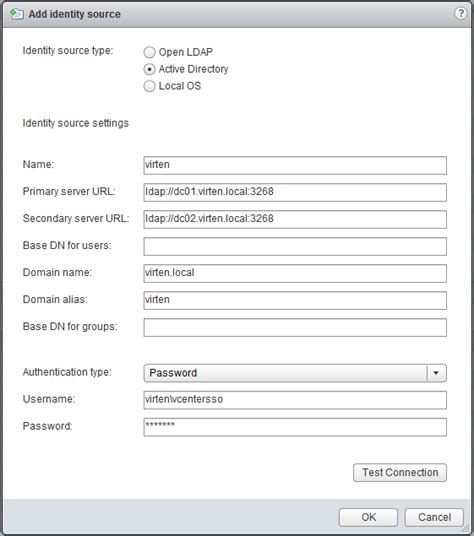 Add identity source

?

Identity source type:
Open LDAP
Active Directory
Local OS

Identity source settings

Name: virten
Primary server URL: ldap://dc01.virten.local:3268
Secondary server URL: ldap://dc02.virten.local:3268
Base DN for users:
Domain name: virten.local
Domain alias: virten
Base DN for groups:

Authentication type: Password
Username: virten\vcentersso
Password: *******

Test Connection

OK
Cancel